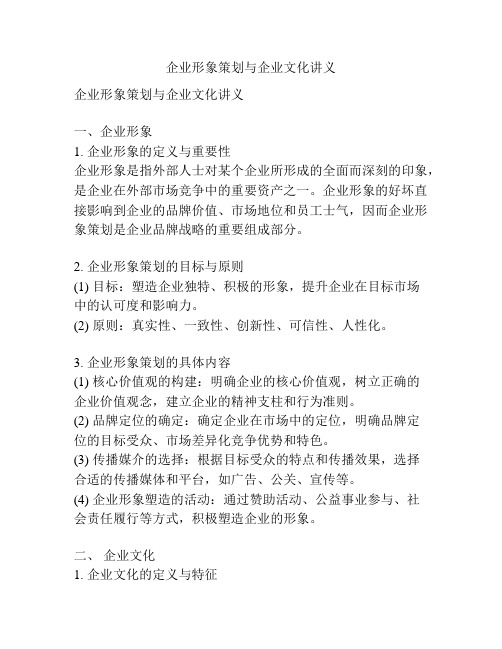 企业形象策划与企业文化讲义

企业形象策划与企业文化讲义

一、企业形象
1. 企业形象的定义与重要性
企业形象是指外部人士对某个企业所形成的全面而深刻的印象，是企业在外部市场竞争中的重要资产之一。企业形象的好坏直接影响到企业的品牌价值、市场地位和员工士气，因而企业形象策划是企业品牌战略的重要组成部分。

2. 企业形象策划的目标与原则
(1) 目标：塑造企业独特、积极的形象，提升企业在目标市场中的认可度和影响力。
(2) 原则：真实性、一致性、创新性、可信性、人性化。

3. 企业形象策划的具体内容
(1) 核心价值观的构建：明确企业的核心价值观，树立正确的企业价值观念，建立企业的精神支柱和行为准则。
(2) 品牌定位的确定：确定企业在市场中的定位，明确品牌定位的目标受众、市场差异化竞争优势和特色。
(3) 传播媒介的选择：根据目标受众的特点和传播效果，选择合适的传播媒体和平台，如广告、公关、宣传等。
(4) 企业形象塑造的活动：通过赞助活动、公益事业参与、社会责任履行等方式，积极塑造企业的形象。

二、 企业文化
1. 企业文化的定义与特征